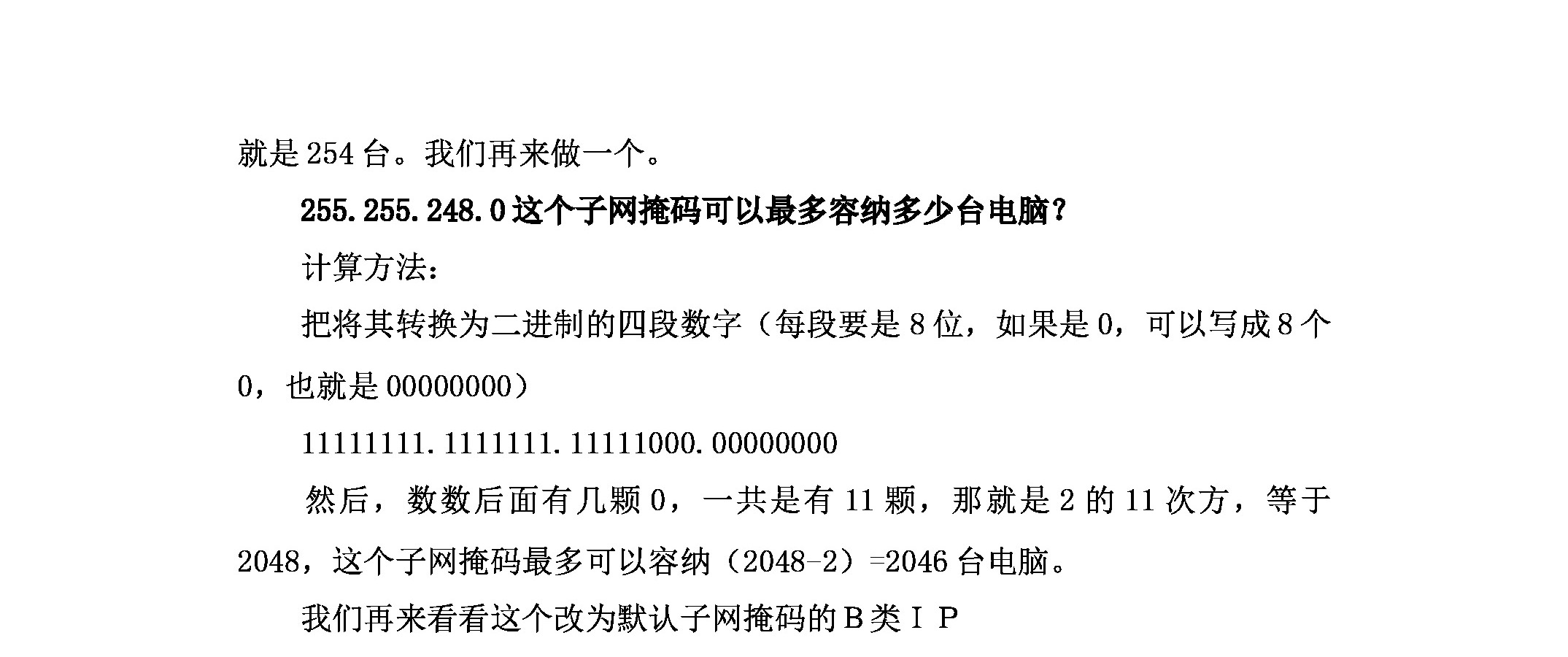 就是254台。我们再来做一个。

255.255.248.0这个子网掩码可以最多容纳多少台电脑？

计算方法：

把将其转换为二进制的四段数字（每段要是8位，如果是0，可以写成8个0，也就是00000000）

11111111.1111111.11111000.00000000

然后，数数后面有几颗0，一共是有11颗，那就是2的11次方，等于2048，这个子网掩码最多可以容纳（2048-2）=2046台电脑。

我们再来看看这个改为默认子网掩码的B类IP